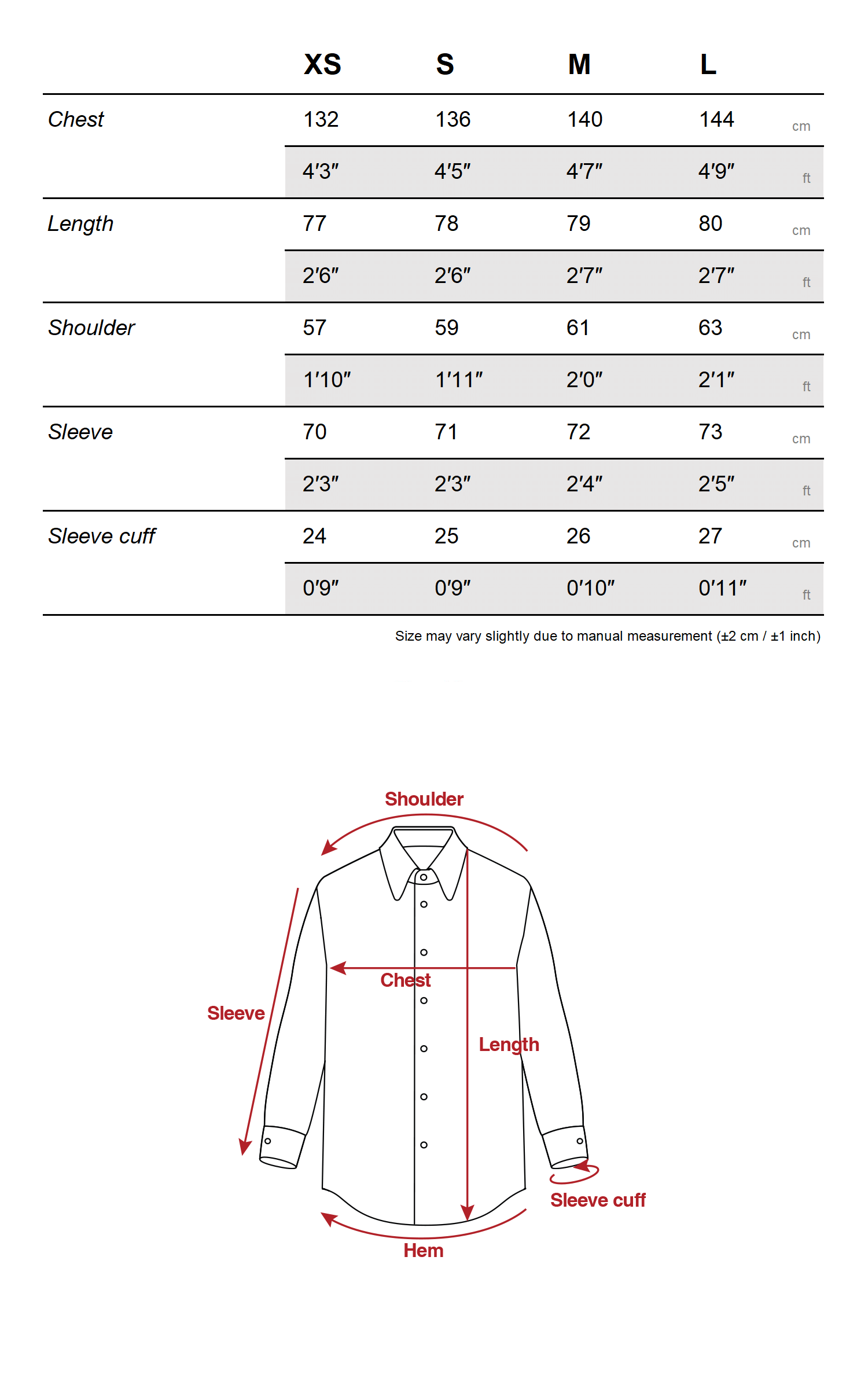 |  | XS | S | M | L |  |
|---|---|---|---|---|---|
| Chest | 132 | 136 | 140 | 144 | cm |
|  | 4′3″ | 4′5″ | 4′7″ | 4′9″ | ft |
| Length | 77 | 78 | 79 | 80 | cm |
|  | 2′6″ | 2′6″ | 2′7″ | 2′7″ | ft |
| Shoulder | 57 | 59 | 61 | 63 | cm |
|  | 1′10″ | 1′11″ | 2′0″ | 2′1″ | ft |
| Sleeve | 70 | 71 | 72 | 73 | cm |
|  | 2′3″ | 2′3″ | 2′4″ | 2′5″ | ft |
| Sleeve cuff | 24 | 25 | 26 | 27 | cm |
|  | 0′9″ | 0′9″ | 0′10″ | 0′11″ | ft |

Size may vary slightly due to manual measurement (±2 cm / ±1 inch)

Shoulder

Chest

Sleeve

Length

Sleeve cuff

Hem